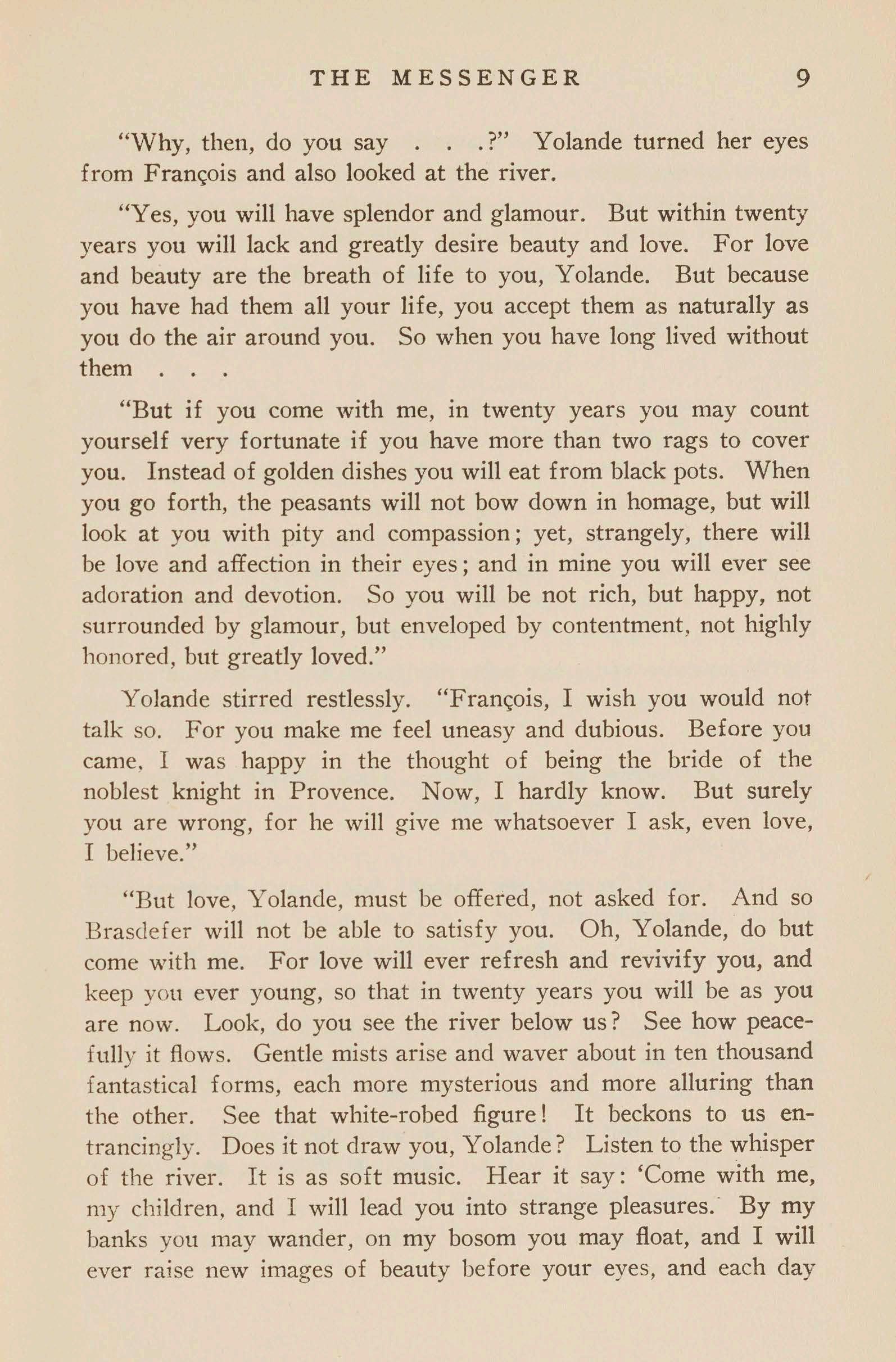 THE MESSENGER 9

"Why, then, do you say . . .?" Yolande turned her eyes from François and also looked at the river.

"Yes, you will have splendor and glamour. But within twenty years you will lack and greatly desire beauty and love. For love and beauty are the breath of life to you, Yolande. But because you have had them all your life, you accept them as naturally as you do the air around you. So when you have long lived without them . . .

"But if you come with me, in twenty years you may count yourself very fortunate if you have more than two rags to cover you. Instead of golden dishes you will eat from black pots. When you go forth, the peasants will not bow down in homage, but will look at you with pity and compassion; yet, strangely, there will be love and affection in their eyes; and in mine you will ever see adoration and devotion. So you will be not rich, but happy, not surrounded by glamour, but enveloped by contentment, not highly honored, but greatly loved."

Yolande stirred restlessly. "François, I wish you would not talk so. For you make me feel uneasy and dubious. Before you came, I was happy in the thought of being the bride of the noblest knight in Provence. Now, I hardly know. But surely you are wrong, for he will give me whatsoever I ask, even love, I believe."

"But love, Yolande, must be offered, not asked for. And so Brasdefer will not be able to satisfy you. Oh, Yolande, do but come with me. For love will ever refresh and revivify you, and keep you ever young, so that in twenty years you will be as you are now. Look, do you see the river below us? See how peacefully it flows. Gentle mists arise and waver about in ten thousand fantastical forms, each more mysterious and more alluring than the other. See that white-robed figure! It beckons to us entrancingly. Does it not draw you, Yolande? Listen to the whisper of the river. It is as soft music. Hear it say: 'Come with me, my children, and I will lead you into strange pleasures. By my banks you may wander, on my bosom you may float, and I will ever raise new images of beauty before your eyes, and each day